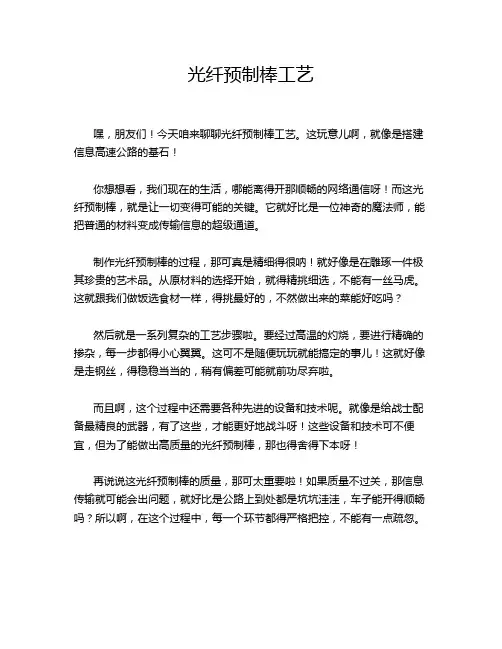 光纤预制棒工艺

嘿，朋友们！今天咱来聊聊光纤预制棒工艺。这玩意儿啊，就像是搭建信息高速公路的基石！

你想想看，我们现在的生活，哪能离得开那顺畅的网络通信呀！而这光纤预制棒，就是让一切变得可能的关键。它就好比是一位神奇的魔法师，能把普通的材料变成传输信息的超级通道。

制作光纤预制棒的过程，那可真是精细得很呐！就好像是在雕琢一件极其珍贵的艺术品。从原材料的选择开始，就得精挑细选，不能有一丝马虎。这就跟我们做饭选食材一样，得挑最好的，不然做出来的菜能好吃吗？

然后就是一系列复杂的工艺步骤啦。要经过高温的灼烧，要进行精确的掺杂，每一步都得小心翼翼。这可不是随便玩玩就能搞定的事儿！这就好像是走钢丝，得稳稳当当的，稍有偏差可能就前功尽弃啦。

而且啊，这个过程中还需要各种先进的设备和技术呢。就像是给战士配备最精良的武器，有了这些，才能更好地战斗呀！这些设备和技术可不便宜，但为了能做出高质量的光纤预制棒，那也得舍得下本呀！

再说说这光纤预制棒的质量，那可太重要啦！如果质量不过关，那信息传输就可能会出问题，就好比是公路上到处都是坑坑洼洼，车子能开得顺畅吗？所以啊，在这个过程中，每一个环节都得严格把控，不能有一点疏忽。